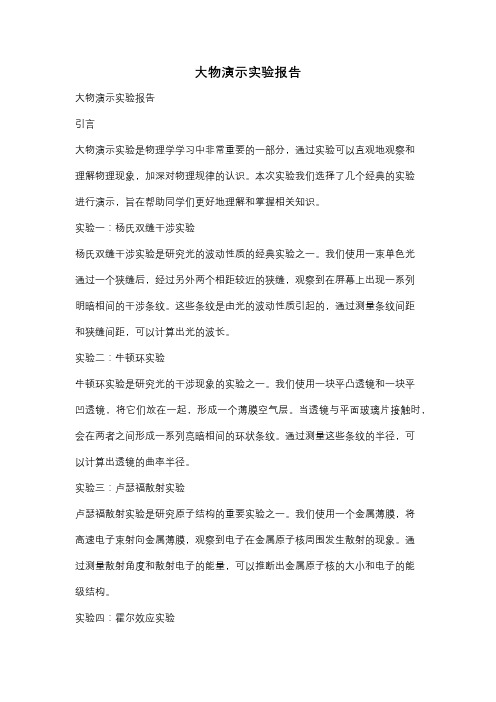 大物演示实验报告

大物演示实验报告

引言

大物演示实验是物理学学习中非常重要的一部分，通过实验可以直观地观察和理解物理现象，加深对物理规律的认识。本次实验我们选择了几个经典的实验进行演示，旨在帮助同学们更好地理解和掌握相关知识。

实验一：杨氏双缝干涉实验

杨氏双缝干涉实验是研究光的波动性质的经典实验之一。我们使用一束单色光通过一个狭缝后，经过另外两个相距较近的狭缝，观察到在屏幕上出现一系列明暗相间的干涉条纹。这些条纹是由光的波动性质引起的，通过测量条纹间距和狭缝间距，可以计算出光的波长。

实验二：牛顿环实验

牛顿环实验是研究光的干涉现象的实验之一。我们使用一块平凸透镜和一块平凹透镜，将它们放在一起，形成一个薄膜空气层。当透镜与平面玻璃片接触时，会在两者之间形成一系列亮暗相间的环状条纹。通过测量这些条纹的半径，可以计算出透镜的曲率半径。

实验三：卢瑟福散射实验

卢瑟福散射实验是研究原子结构的重要实验之一。我们使用一个金属薄膜，将高速电子束射向金属薄膜，观察到电子在金属原子核周围发生散射的现象。通过测量散射角度和散射电子的能量，可以推断出金属原子核的大小和电子的能级结构。

实验四：霍尔效应实验